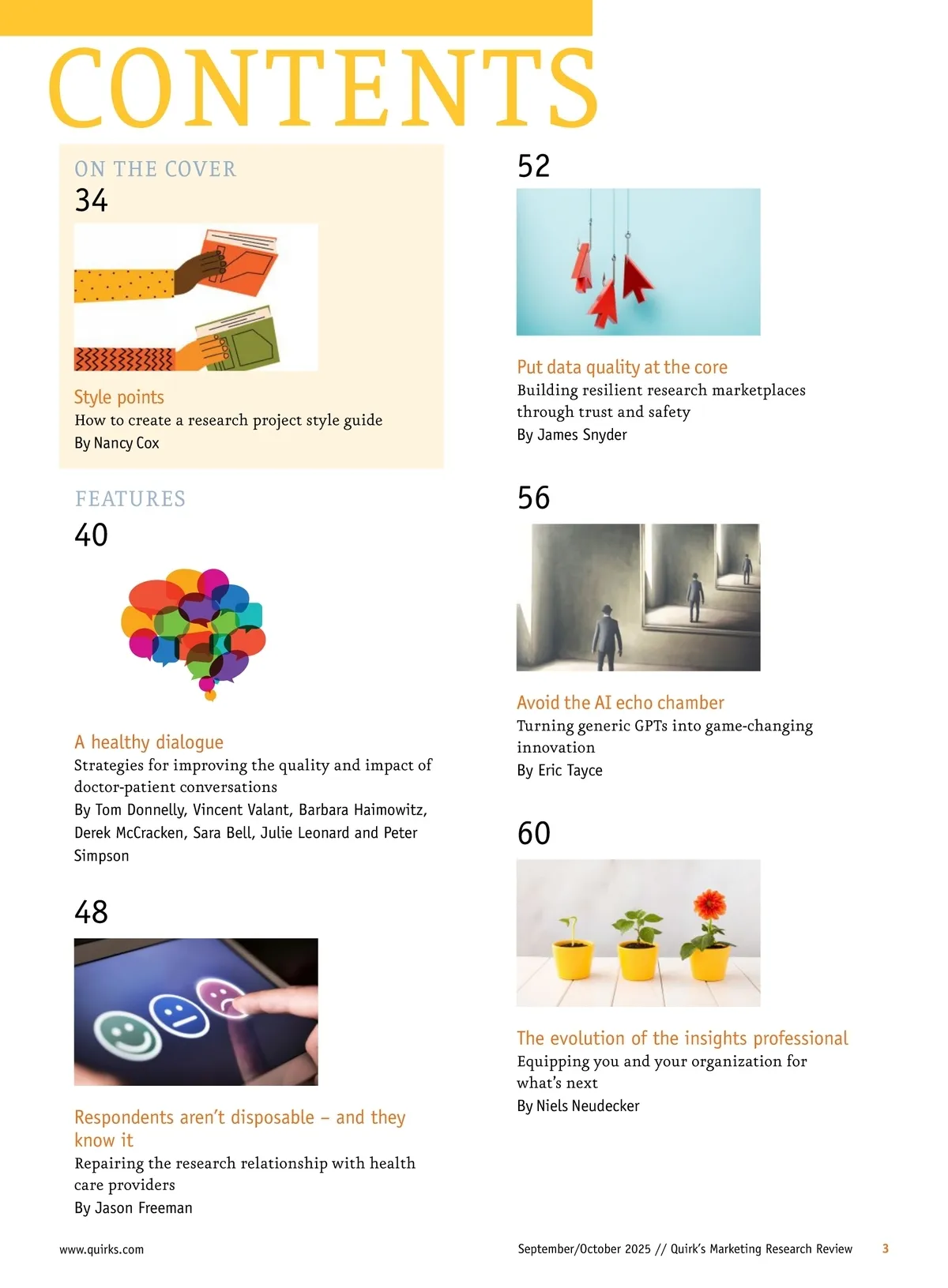 CONTENTS

ON THE COVER

34

Style points

How to create a research project style guide

By Nancy Cox

FEATURES

40

A healthy dialogue

Strategies for improving the quality and impact of doctor-patient conversations

By Tom Donnelly, Vincent Valant, Barbara Haimowitz, Derek McCracken, Sara Bell, Julie Leonard and Peter Simpson

48

Respondents aren't disposable – and they know it

Repairing the research relationship with health care providers

By Jason Freeman

52

Put data quality at the core

Building resilient research marketplaces through trust and safety

By James Snyder

56

Avoid the AI echo chamber

Turning generic GPTs into game-changing innovation

By Eric Tayce

60

The evolution of the insights professional

Equipping you and your organization for what's next

By Niels Neudecker

www.quirks.com

September/October 2025 // Quirk's Marketing Research Review 3